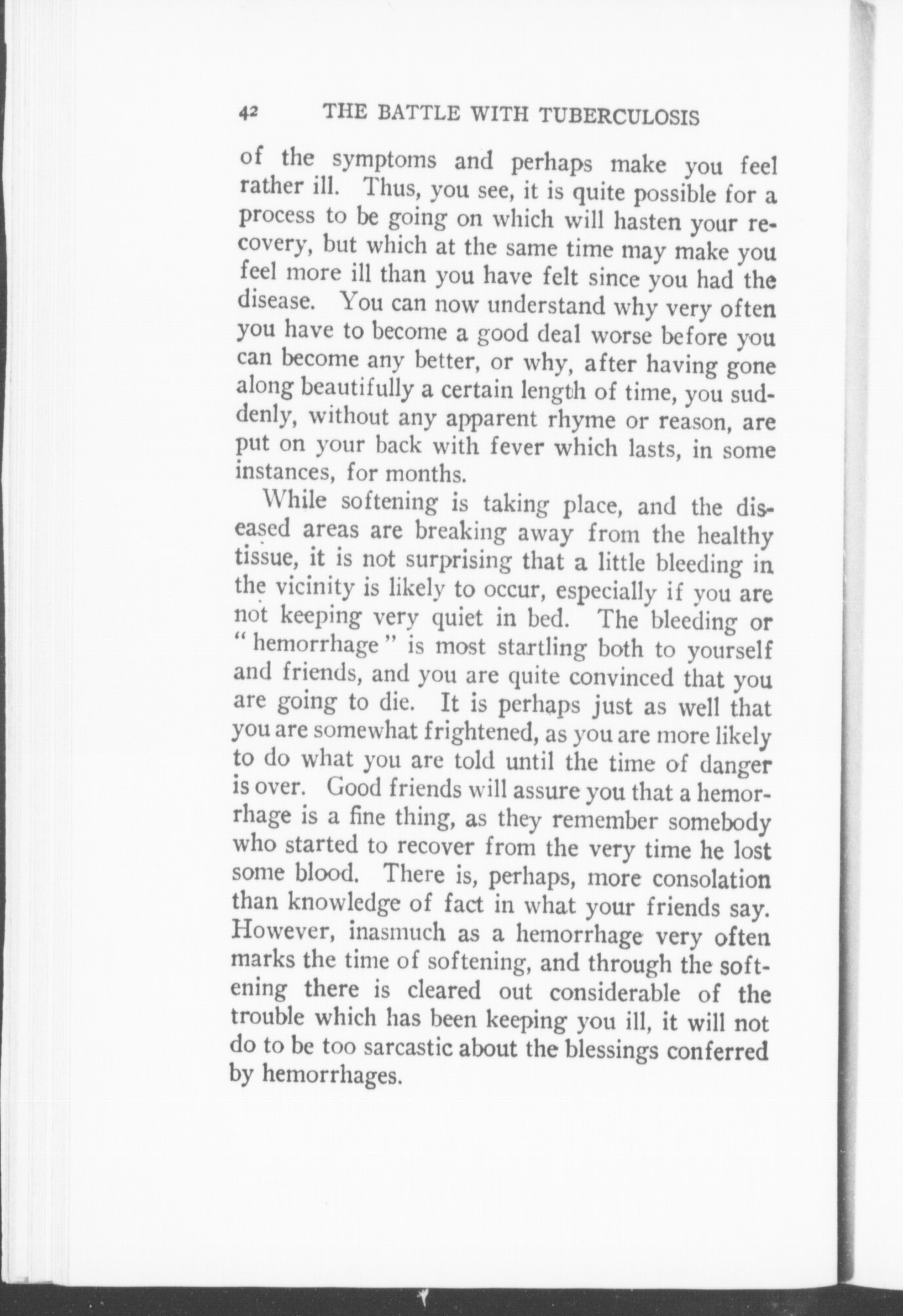 42 THE BATTLE WITH TUBERCULOSIS

of the symptoms and perhaps make you feel rather ill. Thus, you see, it is quite possible for a process to be going on which will hasten your recovery, but which at the same time may make you feel more ill than you have felt since you had the disease. You can now understand why very often you have to become a good deal worse before you can become any better, or why, after having gone along beautifully a certain length of time, you suddenly, without any apparent rhyme or reason, are put on your back with fever which lasts, in some instances, for months.

While softening is taking place, and the diseased areas are breaking away from the healthy tissue, it is not surprising that a little bleeding in the vicinity is likely to occur, especially if you are not keeping very quiet in bed. The bleeding or "hemorrhage" is most startling both to yourself and friends, and you are quite convinced that you are going to die. It is perhaps just as well that you are somewhat frightened, as you are more likely to do what you are told until the time of danger is over. Good friends will assure you that a hemorrhage is a fine thing, as they remember somebody who started to recover from the very time he lost some blood. There is, perhaps, more consolation than knowledge of fact in what your friends say. However, inasmuch as a hemorrhage very often marks the time of softening, and through the softening there is cleared out considerable of the trouble which has been keeping you ill, it will not do to be too sarcastic about the blessings conferred by hemorrhages.